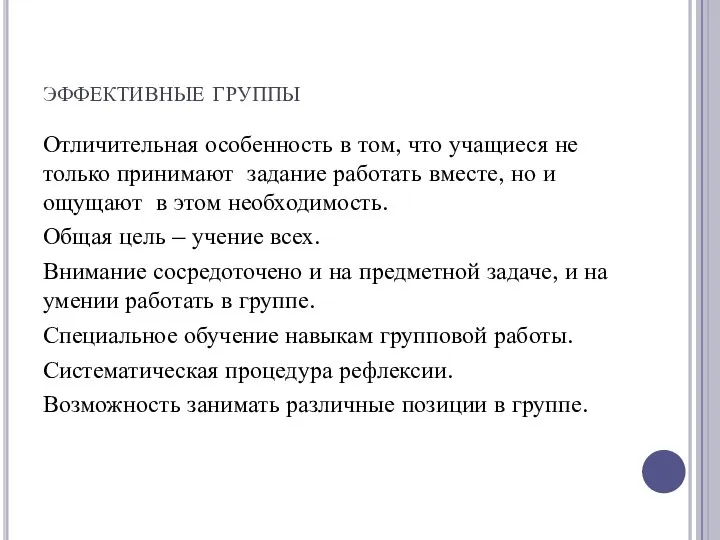 ЭФФЕКТИВНЫЕ ГРУППЫ

Отличительная особенность в том, что учащиеся не только принимают задание работать вместе, но и ощущают в этом необходимость.

Общая цель – учение всех.

Внимание сосредоточено и на предметной задаче, и на умении работать в группе.

Специальное обучение навыкам групповой работы.

Систематическая процедура рефлексии.

Возможность занимать различные позиции в группе.